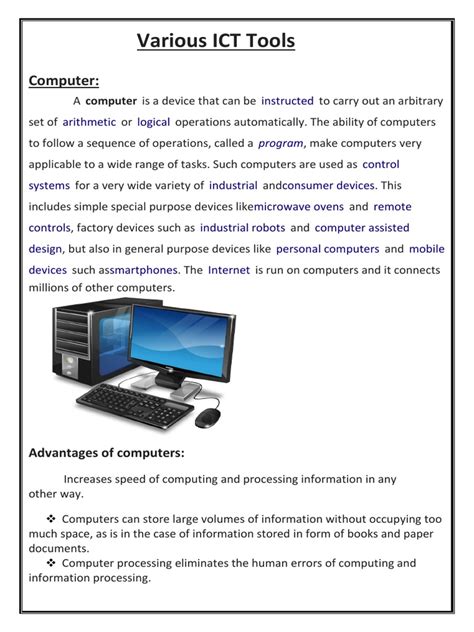 Various ICT Tools

Computer:

A computer is a device that can be instructed to carry out an arbitrary set of arithmetic or logical operations automatically. The ability of computers to follow a sequence of operations, called a program, make computers very applicable to a wide range of tasks. Such computers are used as control systems for a very wide variety of industrial andconsumer devices. This includes simple special purpose devices likemicrowave ovens and remote controls, factory devices such as industrial robots and computer assisted design, but also in general purpose devices like personal computers and mobile devices such assmartphones. The Internet is run on computers and it connects millions of other computers.

Advantages of computers:

Increases speed of computing and processing information in any other way.

❖ Computers can store large volumes of information without occupying too much space, as is in the case of information stored in form of books and paper documents.

❖ Computer processing eliminates the human errors of computing and information processing.